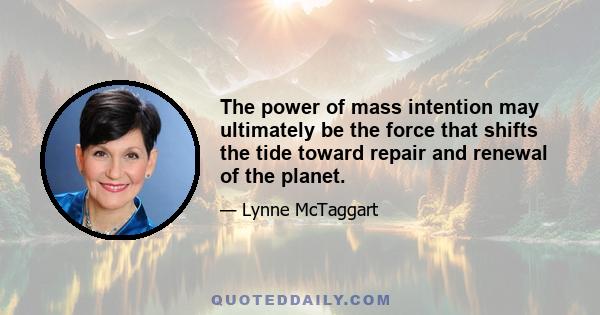 The power of mass intention may ultimately be the force that shifts the tide toward repair and renewal of the planet.

— Lynne McTaggart

QUOTEDDAILY.COM